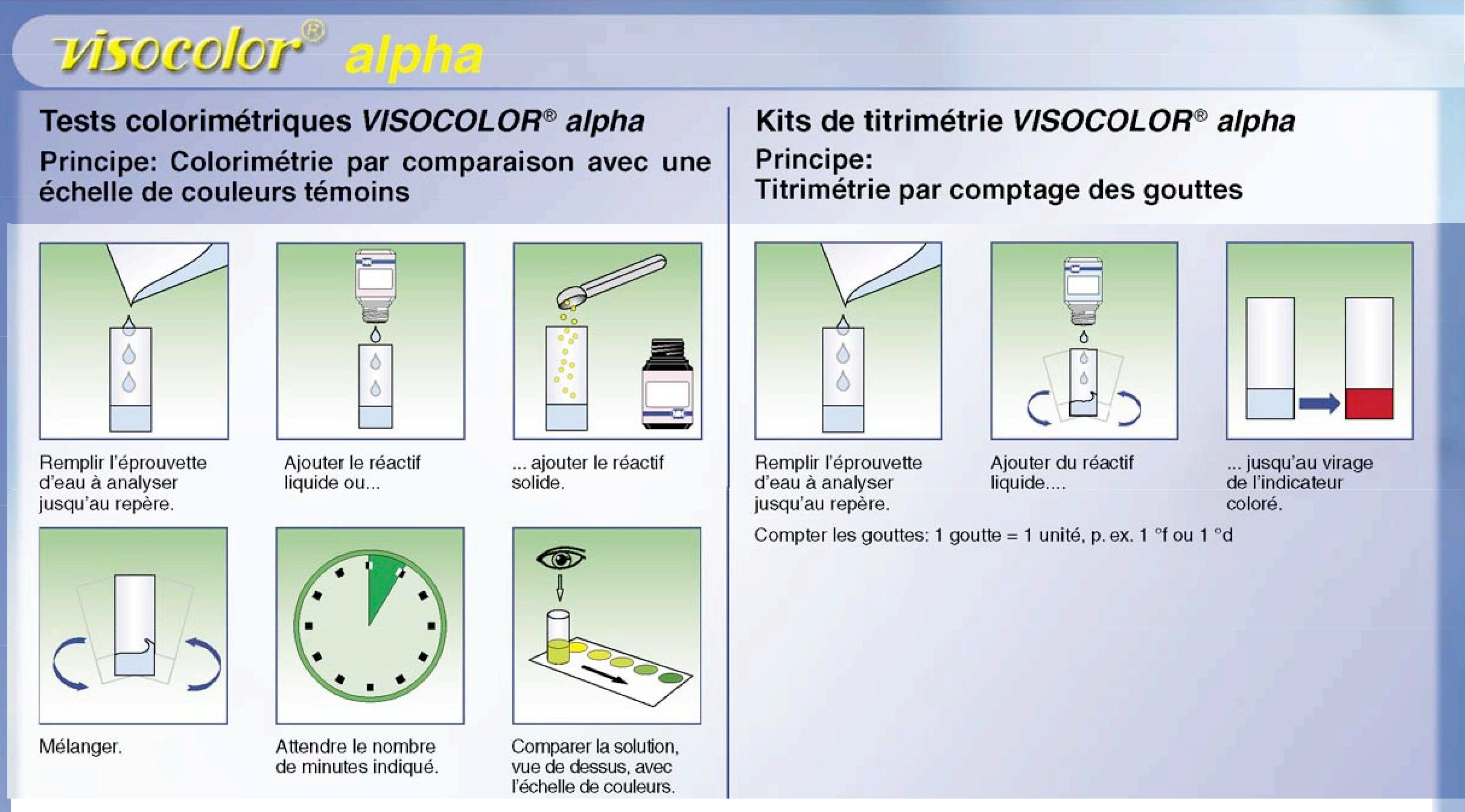 visocolor® alpha

Tests colorimétriques VISOCOLOR® alpha

Principe: Colorimétrie par comparaison avec une échelle de couleurs témoins

Remplir l'éprouvette d'eau à analyser jusqu'au repère.

Ajouter le réactif liquide ou...

... ajouter le réactif solide.

Mélanger.

Attendre le nombre de minutes indiqué.

Comparer la solution, vue de dessus, avec l'échelle de couleurs.

Kits de titrimétrie VISOCOLOR® alpha

Principe:
Titrimétrie par comptage des gouttes

Remplir l'éprouvette d'eau à analyser jusqu'au repère.

Ajouter du réactif liquide....

... jusqu'au virage de l'indicateur coloré.

Compter les gouttes: 1 goutte = 1 unité, p. ex. 1 °f ou 1 °d